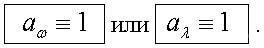 $a_{\omega} \equiv 1$ или $a_{\lambda} \equiv 1$ .